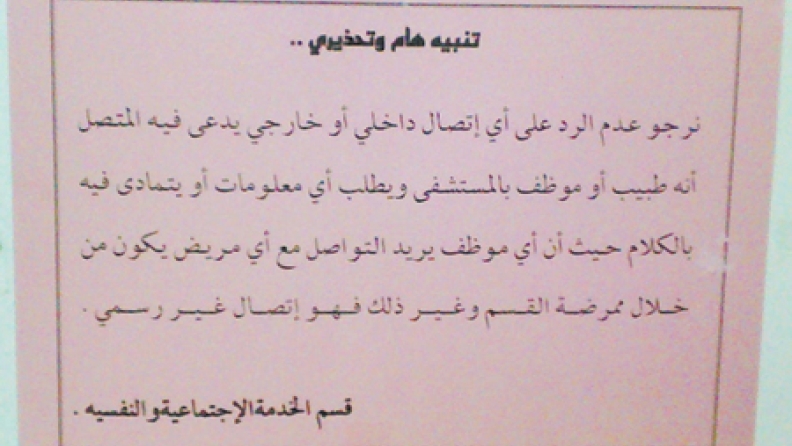 تنبيه هام وتحذيري ..

نرجو عدم الرد على أي إتصال داخلي أو خارجي يدعى فيه المتصل أنه طبيب أو موظف بالمستشفى ويطلب أي معلومات أو يتمادى فيه بالكلام حيث أن أي موظف يريد التواصل مع أي مريض يكون من خلال ممرضة القسم وغير ذلك فهو إتصال غير رسمي .

قسم الخدمة الإجتماعيةو النفسيه .